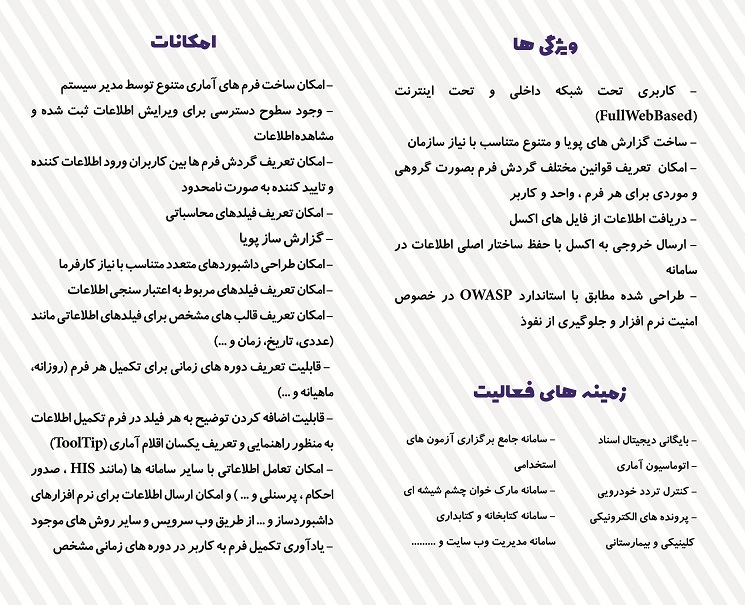 ویژگی ها

- کاربری تحت شبکه داخلی و تحت اینترنت (FullWebBased)
- ساخت گزارش های پویا و متنوع متناسب با نیاز سازمان
- امکان تعریف قوانین مختلف گردش فرم بصورت گروهی و موردی برای هر فرم ، واحد و کاربر
- دریافت اطلاعات از فایل های اکسل
- ارسال خروجی به اکسل با حفظ ساختار اصلی اطلاعات در سامانه
- طراحی شده مطابق با استاندارد OWASP در خصوص امنیت نرم افزار و جلوگیری از نفوذ

زمینه های فعالیت

- بایگانی دیجیتال اسناد
- اتوماسیون آماری
- کنترل تردد خودرویی
- پرونده های الکترونیکی کلینیکی و بیمارستانی

- سامانه جامع برگزاری آزمون های استخدامی
- سامانه مارک خوان چشم شیشه ای
- سامانه کتابخانه و کتابداری
سامانه مدیریت وب سایت و ........

امکانات

- امکان ساخت فرم های آماری متنوع توسط مدیر سیستم
- وجود سطوح دسترسی برای ویرایش اطلاعات ثبت شده و مشاهده اطلاعات
- امکان تعریف گردش فرم ها بین کاربران ورود اطلاعات کننده و تایید کننده به صورت نامحدود
- امکان تعریف فیلدهای محاسباتی
- گزارش ساز پویا
- امکان طراحی داشبوردهای متعدد متناسب با نیاز کارفرما
- امکان تعریف فیلدهای مربوط به اعتبار سنجی اطلاعات
- امکان تعریف قالب های مشخص برای فیلدهای اطلاعاتی مانند (عددی، تاریخ، زمان و ...)
- قابلیت تعریف دوره های زمانی برای تکمیل هر فرم (روزانه، ماهیانه و ...)
- قابلیت اضافه کردن توضیح به هر فیلد در فرم تکمیل اطلاعات به منظور راهنمایی و تعریف یکسان اقلام آماری (ToolTip)
- امکان تعامل اطلاعاتی با سایر سامانه ها (مانند HIS ، صدور احکام ، پرسنلی و ... ) و امکان ارسال اطلاعات برای نرم افزارهای داشبوردساز و ... از طریق وب سرویس و سایر روش های موجود
- یادآوری تکمیل فرم به کاربر در دوره های زمانی مشخص